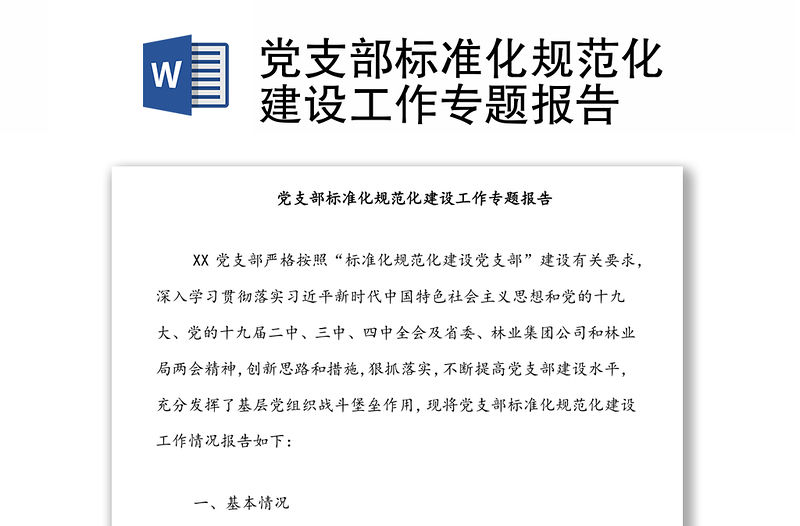 W

党支部标准化规范化建设工作专题报告

党支部标准化规范化建设工作专题报告

XX 党支部严格按照“标准化规范化建设党支部”建设有关要求，深入学习贯彻落实习近平新时代中国特色社会主义思想和党的十九大、党的十九届二中、三中、四中全会及省委、林业集团公司和林业局两会精神，创新思路和措施，狠抓落实，不断提高党支部建设水平，充分发挥了基层党组织战斗堡垒作用，现将党支部标准化规范化建设工作情况报告如下：

一、基本情况